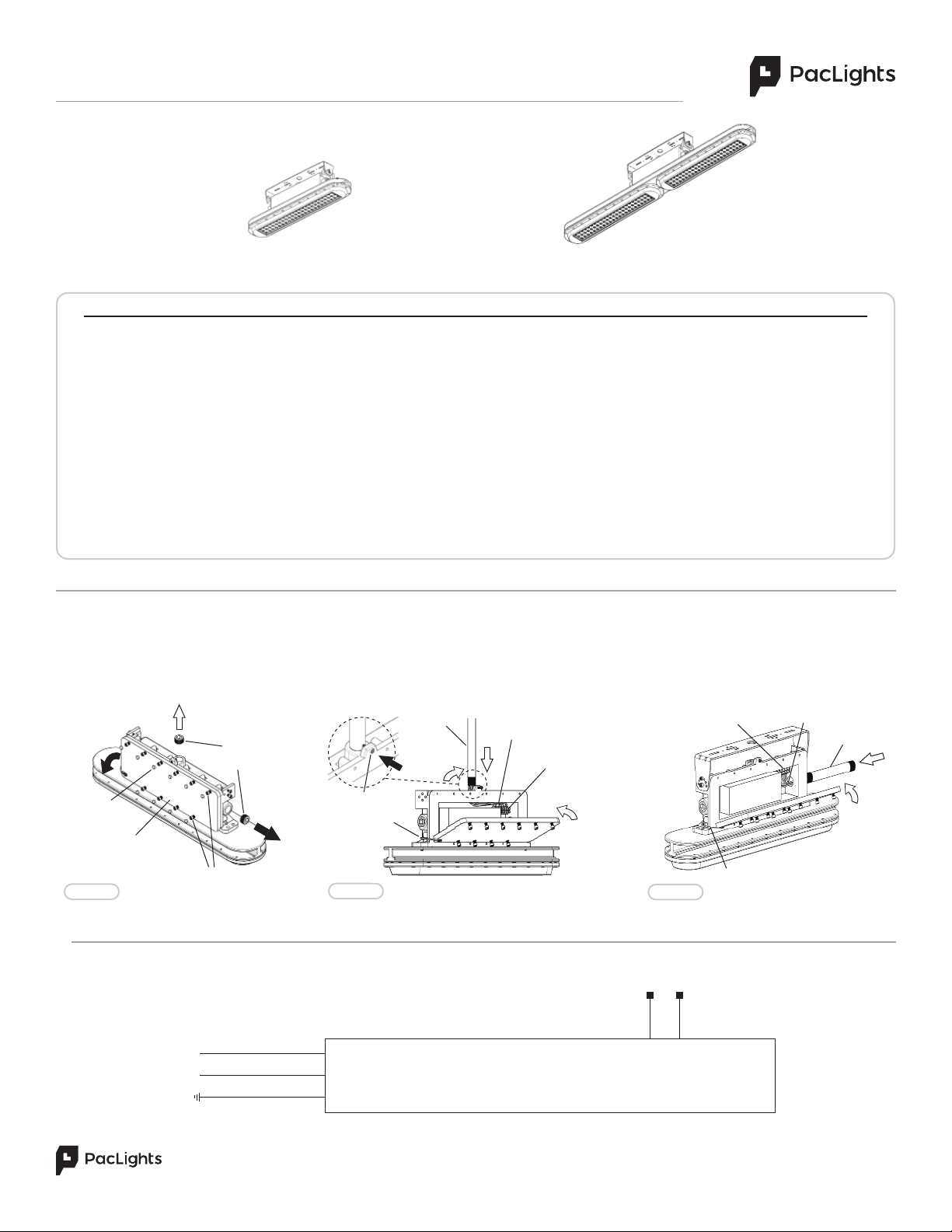 PacLights

PacLights